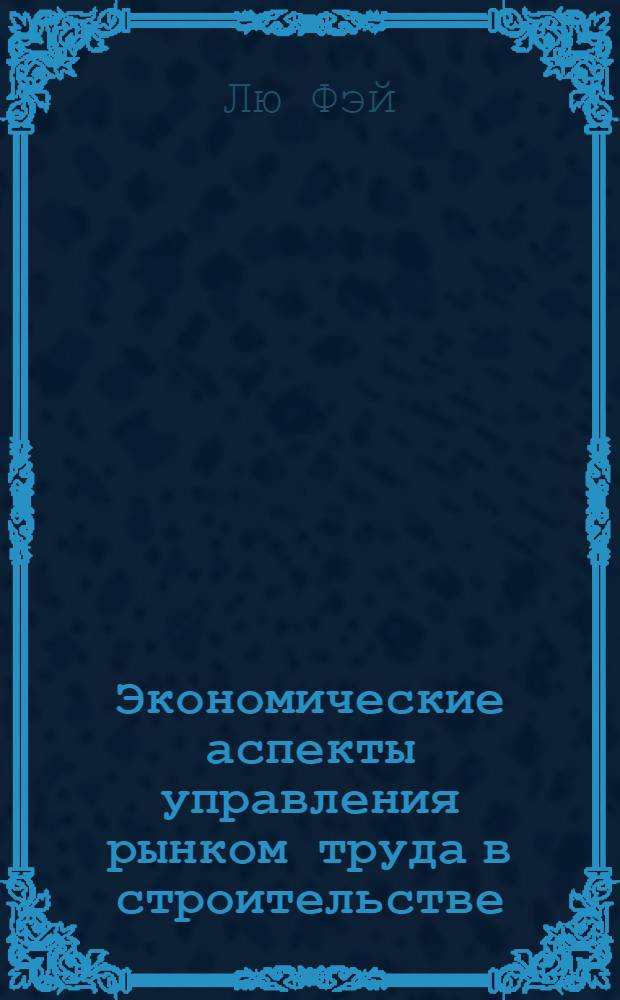 Лю Фэй

Экономические аспекты управления рынком труда в строительстве